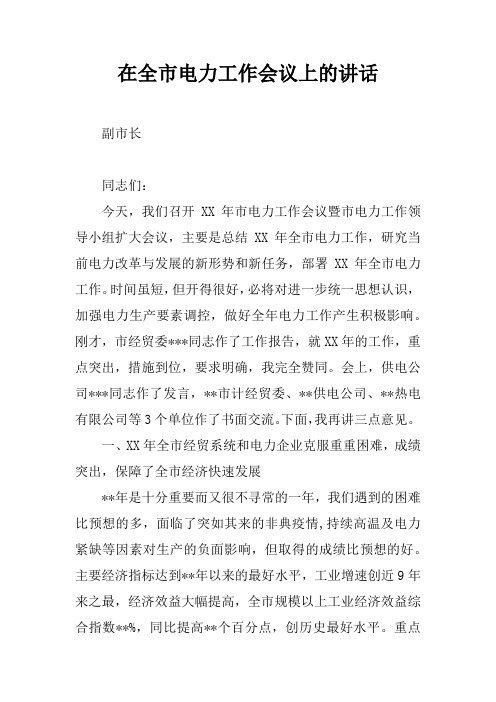 在全市电力工作会议上的讲话

副市长

同志们：

今天，我们召开 XX 年市电力工作会议暨市电力工作领导小组扩大会议，主要是总结 XX 年全市电力工作，研究当前电力改革与发展的新形势和新任务，部署 XX 年全市电力工作。时间虽短，但开得很好，必将对进一步统一思想认识，加强电力生产要素调控，做好全年电力工作产生积极影响。刚才，市经贸委***同志作了工作报告，就XX年的工作，重点突出，措施到位，要求明确，我完全赞同。会上，供电公司***同志作了发言，**市计经贸委、**供电公司、**热电有限公司等3个单位作了书面交流。下面，我再讲三点意见。

一、XX年全市经贸系统和电力企业克服重重困难，成绩突出，保障了全市经济快速发展

**年是十分重要而又很不寻常的一年，我们遇到的困难比预想的多，面临了突如其来的非典疫情，持续高温及电力紧缺等因素对生产的负面影响，但取得的成绩比预想的好。主要经济指标达到**年以来的最好水平，工业增速创近9年来之最，经济效益大幅提高，全市规模以上工业经济效益综合指数**%，同比提高**个百分点，创历史最好水平。重点